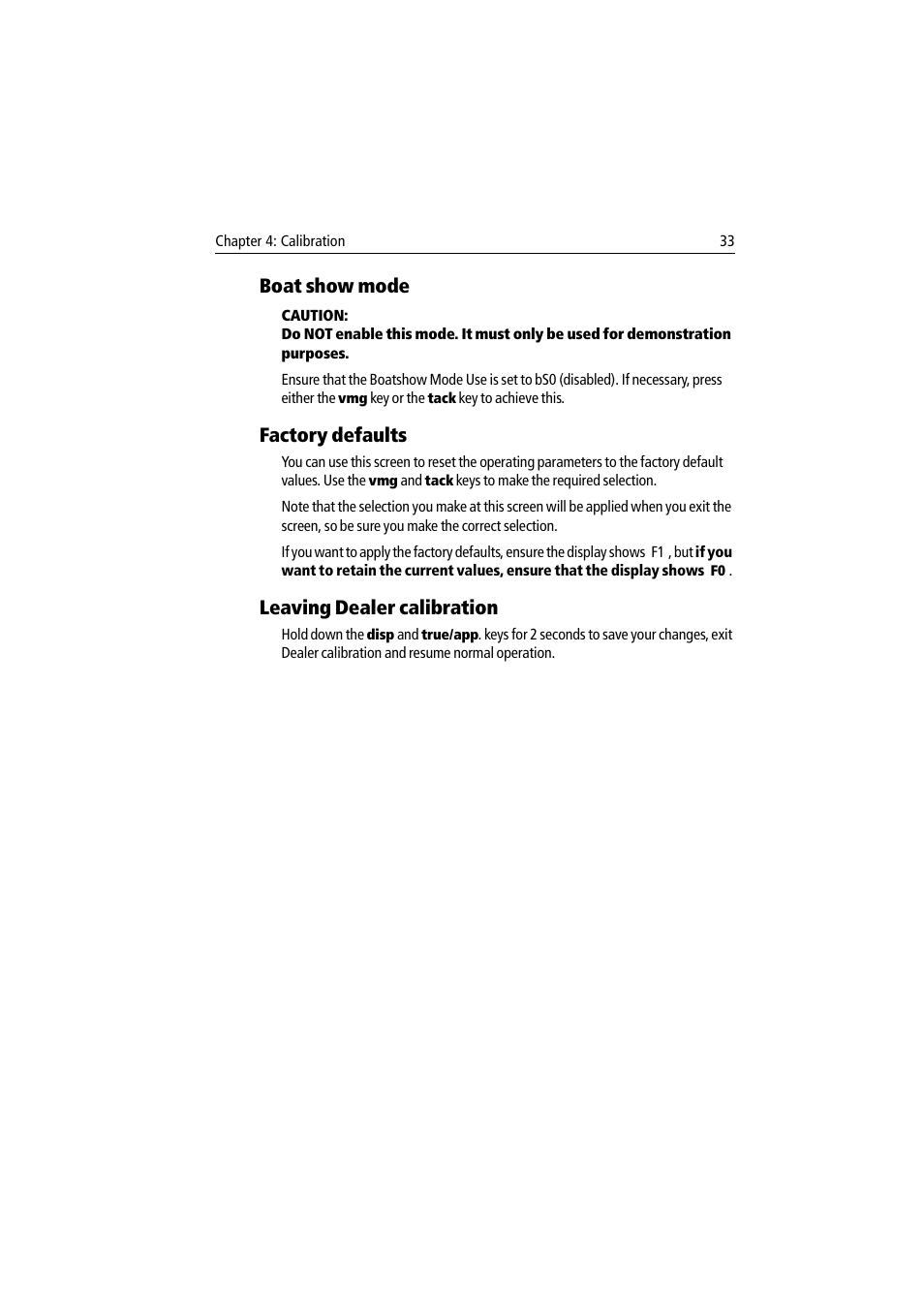 Chapter 4: Calibration 33

Boat show mode

CAUTION:
Do NOT enable this mode. It must only be used for demonstration purposes.

Ensure that the Boatshow Mode Use is set to bS0 (disabled). If necessary, press either the vmg key or the tack key to achieve this.

Factory defaults

You can use this screen to reset the operating parameters to the factory default values. Use the vmg and tack keys to make the required selection.

Note that the selection you make at this screen will be applied when you exit the screen, so be sure you make the correct selection.

If you want to apply the factory defaults, ensure the display shows F1 , but if you want to retain the current values, ensure that the display shows F0 .

Leaving Dealer calibration

Hold down the disp and true/app. keys for 2 seconds to save your changes, exit Dealer calibration and resume normal operation.